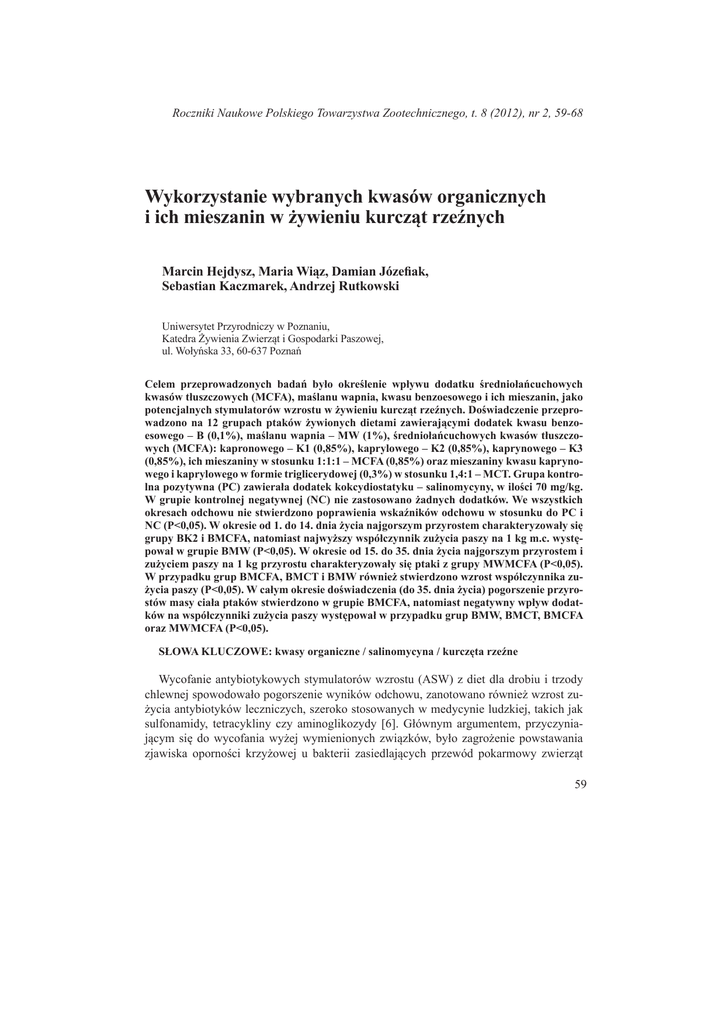 Roczniki Naukowe Polskiego Towarzystwa Zootechnicznego, t. 8 (2012), nr 2, 59-68

Wykorzystanie wybranych kwasów organicznych i ich mieszanin w żywieniu kurcząt rzeźnych

Marcin Hejdysz, Maria Wiąz, Damian Józefiak, Sebastian Kaczmarek, Andrzej Rutkowski

Uniwersytet Przyrodniczy w Poznaniu, Katedra Żywienia Zwierząt i Gospodarki Paszowej, ul. Wołyńska 33, 60-637 Poznań

Celem przeprowadzonych badań było określenie wpływu dodatku średniołańcuchowych kwasów tłuszczowych (MCFA), maślanu wapnia, kwasu benzoesowego i ich mieszanin, jako potencjalnych stymulatorów wzrostu w żywieniu kurcząt rzeźnych. Doświadczenie przeprowadzono na 12 grupach ptaków żywionych dietami zawierającymi dodatek kwasu benzoesowego – B (0,1%), maślanu wapnia – MW (1%), średniołańcuchowych kwasów tłuszczowych (MCFA): kapronowego – K1 (0,85%), kaprylowego – K2 (0,85%), kaprynowego – K3 (0,85%), ich mieszaniny w stosunku 1:1:1 – MCFA (0,85%) oraz mieszaniny kwasu kaprynowego i kaprylowego w formie triglicerydowej (0,3%) w stosunku 1,4:1 – MCT. Grupa kontrolna pozytywna (PC) zawierała dodatek kokcydiostatyku – salinomycyny, w ilości 70 mg/kg. W grupie kontrolnej negatywnej (NC) nie zastosowano żadnych dodatków. We wszystkich okresach odchowu nie stwierdzono poprawienia wskaźników odchowu w stosunku do PC i NC (P<0,05). W okresie od 1. do 14. dnia życia najgorszym przyrostem charakteryzowały się grupy BK2 i BMCFA, natomiast najwyższy współczynnik zużycia paszy na 1 kg m.c. występował w grupie BMW (P<0,05). W okresie od 15. do 35. dnia życia najgorszym przyrostem i zużyciem paszy na 1 kg przyrostu charakteryzowały się ptaki z grupy MWMCFA (P<0,05). W przypadku grup BMCFA, BMCT i BMW również stwierdzono wzrost współczynnika zużycia paszy (P<0,05). W całym okresie doświadczenia (do 35. dnia życia) pogorszenie przyrostów masy ciała ptaków stwierdzono w grupie BMCFA, natomiast negatywny wpływ dodatków na współczynniki zużycia paszy występował w przypadku grup BMW, BMCT, BMCFA oraz MWMCFA (P<0,05).

SŁOWA KLUCZOWE: kwasy organiczne / salinomycyna / kurczęta rzeźne

Wycofanie antybiotykowych stymulatorów wzrostu (ASW) z diet dla drobiu i trzody chlewnej spowodowało pogorszenie wyników odchowu, zanotowano również wzrost zużycia antybiotyków leczniczych, szeroko stosowanych w medycynie ludzkiej, takich jak sulfonamidy, tetracykliny czy aminoglikozydy [6]. Głównym argumentem, przyczyniającym się do wycofania wyżej wymienionych związków, było zagrożenie powstawania zjawiska oporności krzyżowej u bakterii zasiedlających przewód pokarmowy zwierząt

59